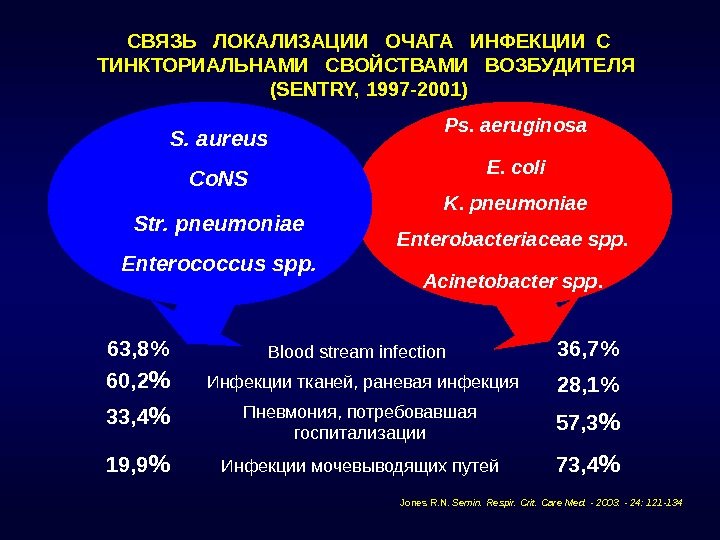 СВЯЗЬ ЛОКАЛИЗАЦИИ ОЧАГА ИНФЕКЦИИ С ТИНКТОРИАЛЬНАМИ СВОЙСТВАМИ ВОЗБУДИТЕЛЯ (SENTRY, 1997-2001)

S. aureus
CoNS
Str. pneumoniae
Enterococcus spp.

Ps. aeruginosa
E. coli
K. pneumoniae
Enterobacteriaceae spp.
Acinetobacter spp.

| 63,8% | Blood stream infection | 36,7% |
|---|---|---|
| 60,2% | Инфекции тканей, раневая инфекция | 28,1% |
| 33,4% | Пневмония, потребовавшая госпитализации | 57,3% |
| 19,9% | Инфекции мочевыводящих путей | 73,4% |

Jones R.N. Semin. Respir. Crit. Care Med. - 2003. - 24: 121-134